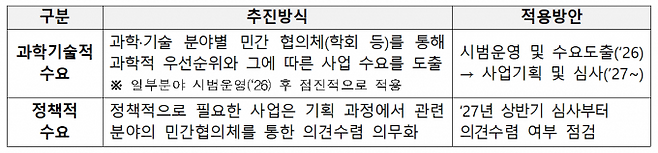 | 구분 | 추진방식 | 적용방안 |
|---|---|---|
| 과학기술적 수요 | 과학·기술 분야별 민간 협의체(학회 등)를 통해 과학적 우선순위와 그에 따른 사업 수요를 도출 ※ 일부분야 시범운영('26) 후 점진적으로 적용 | 시범운영 및 수요도출('26) → 사업기획 및 심사('27~) |
| 정책적 수요 | 정책적으로 필요한 사업은 기획 과정에서 관련 분야의 민간협의체를 통한 의견수렴 의무화 | '27년 상반기 심사부터 의견수렴 여부 점검 |